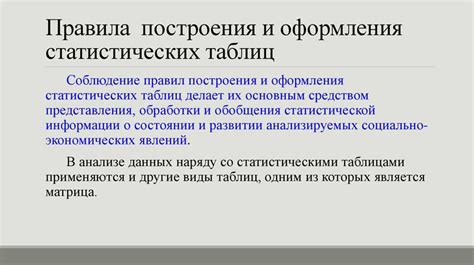 Правила построения и оформления статистических таблиц

Соблюдение правил построения и оформления статистических таблиц делает их основным средством представления, обработки и обобщения статистической информации о состоянии и развитии анализируемых социально-экономических явлений.

В анализе данных наряду со статистическими таблицами применяются и другие виды таблиц, одним из которых является матрица.